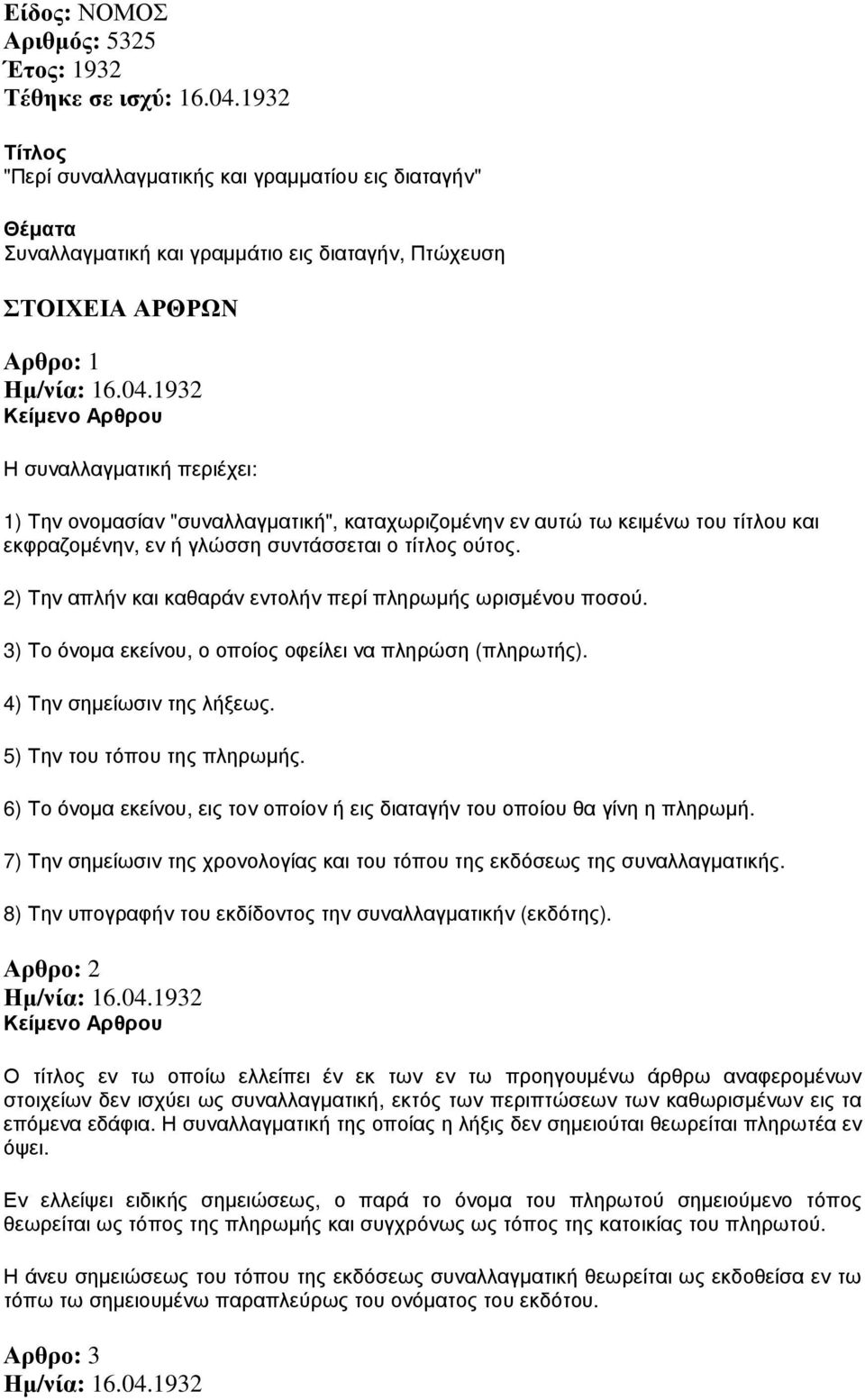 Είδος: ΝΟΜΟΣ
Αριθμός: 5325
Έτος: 1932
Τέθηκε σε ισχύ: 16.04.1932

Τίτλος
"Περί συναλλαγματικής και γραμματίου εις διαταγήν"

Θέματα
Συναλλαγματική και γραμμάτιο εις διαταγήν, Πτώχευση

ΣΤΟΙΧΕΙΑ ΑΡΘΡΩΝ

Αρθρο: 1
Ημ/νία: 16.04.1932
Κείμενο Αρθρου

Η συναλλαγματική περιέχει:

1) Την ονομασίαν "συναλλαγματική", καταχωριζομένην εν αυτώ τω κειμένω του τίτλου και εκφραζομένην, εν ή γλώσση συντάσσεται ο τίτλος ούτος.

2) Την απλήν και καθαράν εντολήν περί πληρωμής ωρισμένου ποσού.

3) Το όνομα εκείνου, ο οποίος οφείλει να πληρώση (πληρωτής).

4) Την σημείωσιν της λήξεως.

5) Την του τόπου της πληρωμής.

6) Το όνομα εκείνου, εις τον οποίον ή εις διαταγήν του οποίου θα γίνη η πληρωμή.

7) Την σημείωσιν της χρονολογίας και του τόπου της εκδόσεως της συναλλαγματικής.

8) Την υπογραφήν του εκδίδοντος την συναλλαγματικήν (εκδότης).

Αρθρο: 2
Ημ/νία: 16.04.1932
Κείμενο Αρθρου

Ο τίτλος εν τω οποίω ελλείπει έν εκ των εν τω προηγουμένω άρθρω αναφερομένων στοιχείων δεν ισχύει ως συναλλαγματική, εκτός των περιπτώσεων των καθωρισμένων εις τα επόμενα εδάφια. Η συναλλαγματική της οποίας η λήξις δεν σημειούται θεωρείται πληρωτέα εν όψει.

Εν ελλείψει ειδικής σημειώσεως, ο παρά το όνομα του πληρωτού σημειούμενο τόπος θεωρείται ως τόπος της πληρωμής και συγχρόνως ως τόπος της κατοικίας του πληρωτού.

Η άνευ σημειώσεως του τόπου της εκδόσεως συναλλαγματική θεωρείται ως εκδοθείσα εν τω τόπω τω σημειουμένω παραπλεύρως του ονόματος του εκδότου.

Αρθρο: 3
Ημ/νία: 16.04.1932